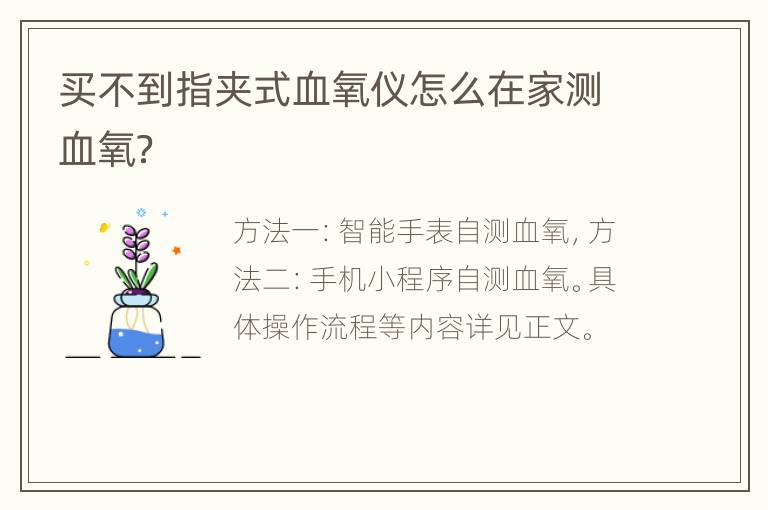 买不到指夹式血氧仪怎么在家测血氧?

方法一: 智能手表自测血氧, 方法二: 手机小程序自测血氧。具体操作流程等内容详见正文。